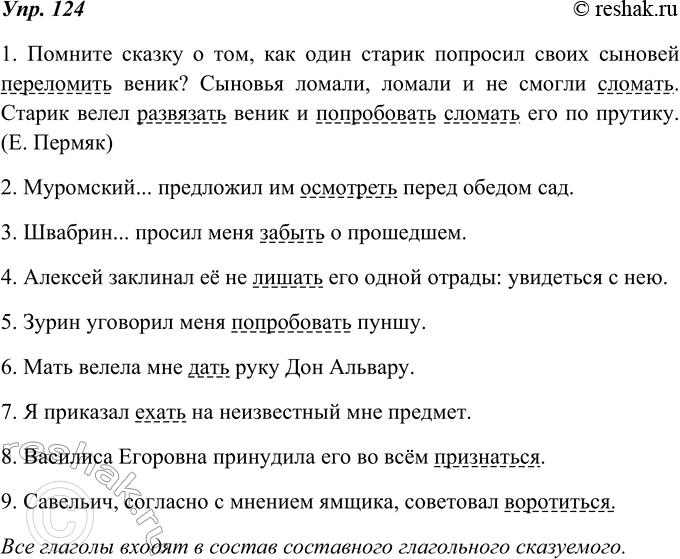 Упр. 124

© reshak.ru

1. Помните сказку о том, как один старик попросил своих сыновей переломить веник? Сыновья ломали, ломали и не смогли сломать. Старик велел развязать веник и попробовать сломать его по прутику. (Е. Пермяк)

2. Муромский... предложил им осмотреть перед обедом сад.

3. Швабрин... просил меня забыть о прошедшем.

4. Алексей заклинал её не лишать его одной отрады: увидеться с нею.

5. Зурин уговорил меня попробовать пуншу.

6. Мать велела мне дать руку Дон Альвару.

7. Я приказал ехать на неизвестный мне предмет.

8. Василиса Егоровна принудила его во всём признаться.

9. Савельич, согласно с мнением ямщика, советовал воротиться.

Все глаголы входят в состав составного глагольного сказуемого.

© reshak.ru